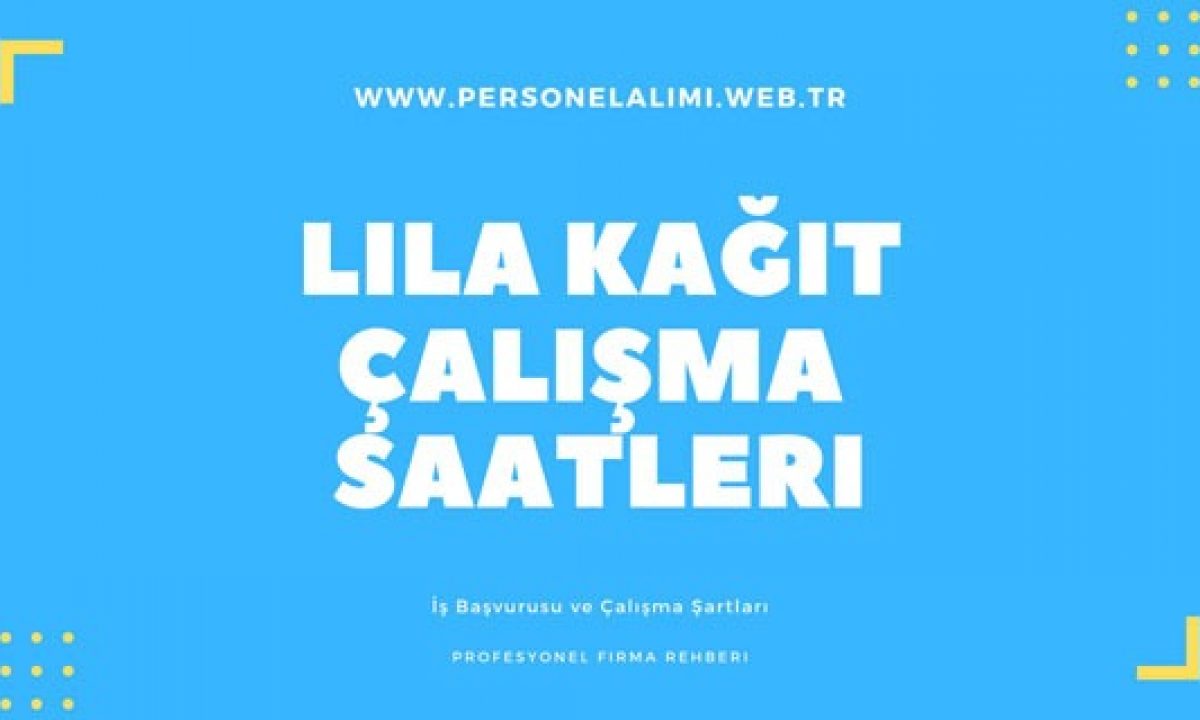 WWW.PERSONELALIMI.WEB.TR

LILA KAĞIT ÇALIŞMA SAATLERI

İş Başvurusu ve Çalışma Şartları

PROFESYONEL FIRMA REHBERI